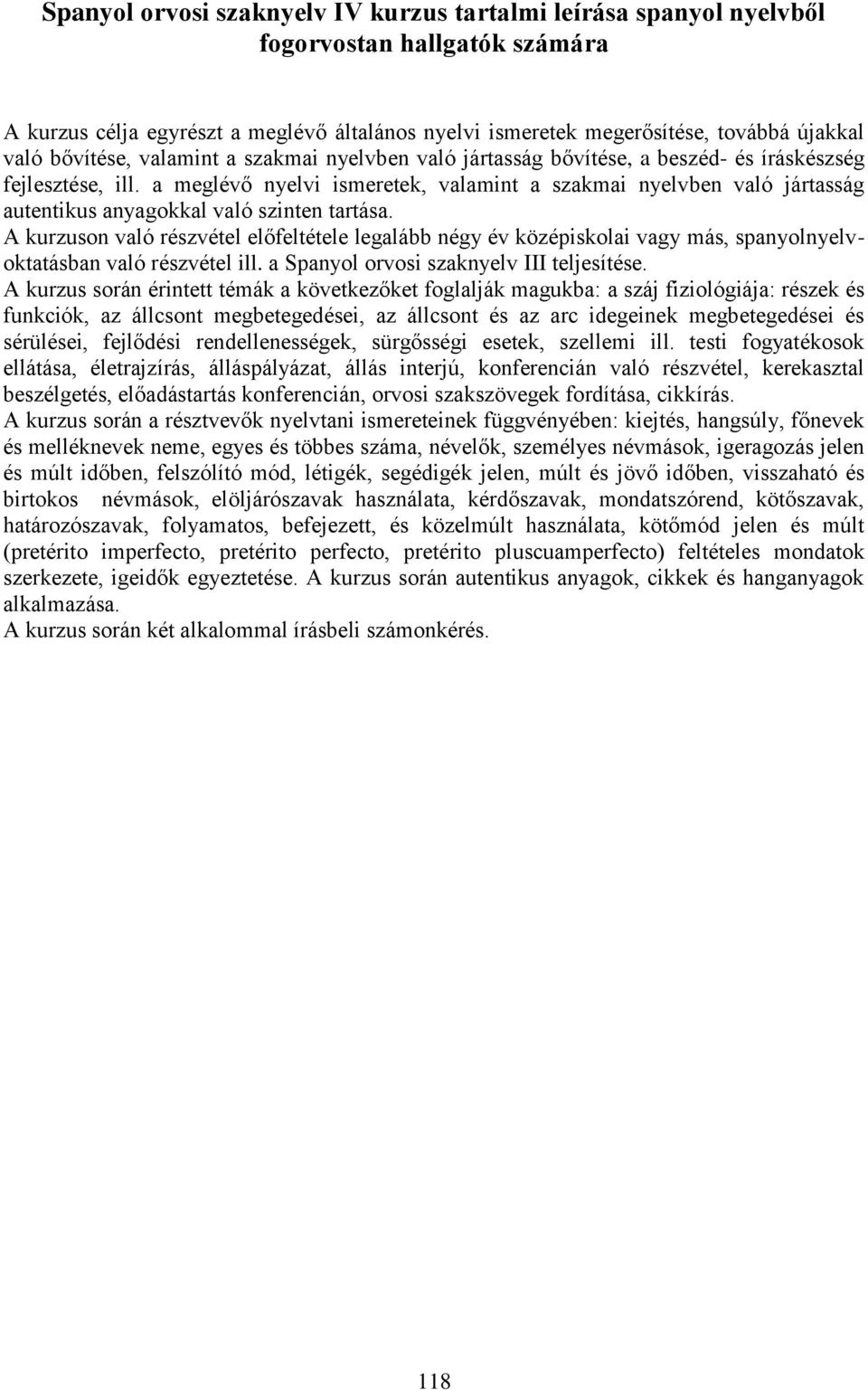 Spanyol orvosi szaknyelv IV kurzus tartalmi leírása spanyol nyelvből fogorvostan hallgatók számára

A kurzus célja egyrészt a meglévő általános nyelvi ismeretek megerősítése, továbbá újakkal való bővítése, valamint a szakmai nyelvben való jártasság bővítése, a beszéd- és íráskészség fejlesztése, ill. a meglévő nyelvi ismeretek, valamint a szakmai nyelvben való jártasság autentikus anyagokkal való szinten tartása.
A kurzuson való részvétel előfeltétele legalább négy év középiskolai vagy más, spanyolnyelv-oktatásban való részvétel ill. a Spanyol orvosi szaknyelv III teljesítése.
A kurzus során érintett témák a következőket foglalják magukba: a száj fiziológiája: részek és funkciók, az állcsont megbetegedései, az állcsont és az arc idegeinek megbetegedései és sérülései, fejlődési rendellenességek, sürgősségi esetek, szellemi ill. testi fogyatékosok ellátása, életrajzírás, álláspályázat, állás interjú, konferencián való részvétel, kerekasztal beszélgetés, előadástartás konferencián, orvosi szakszövegek fordítása, cikkírás.
A kurzus során a résztvevők nyelvtani ismereteinek függvényében: kiejtés, hangsúly, főnevek és melléknevek neme, egyes és többes száma, névelők, személyes névmások, igeragozás jelen és múlt időben, felszólító mód, létigék, segédigék jelen, múlt és jövő időben, visszaható és birtokos névmások, elöljárószavak használata, kérdőszavak, mondatszórend, kötőszavak, határozószavak, folyamatos, befejezett, és közelmúlt használata, kötőmód jelen és múlt (pretérito imperfecto, pretérito perfecto, pretérito pluscuamperfecto) feltételes mondatok szerkezete, igeidők egyeztetése. A kurzus során autentikus anyagok, cikkek és hanganyagok alkalmazása.
A kurzus során két alkalommal írásbeli számonkérés.

118